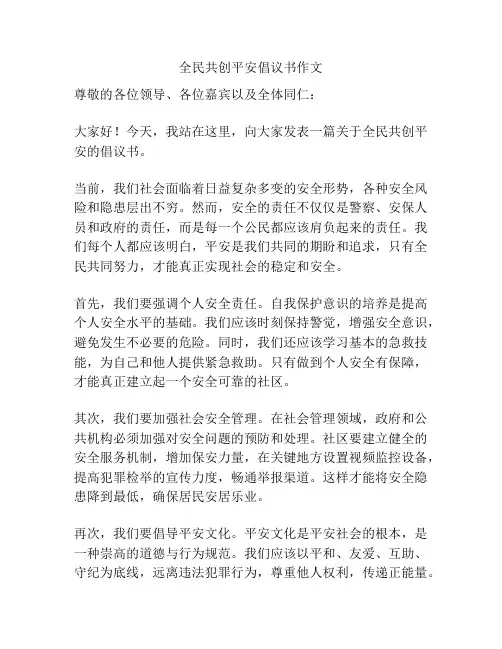 全民共创平安倡议书作文

尊敬的各位领导、各位嘉宾以及全体同仁：

大家好！今天，我站在这里，向大家发表一篇关于全民共创平安的倡议书。

当前，我们社会面临着日益复杂多变的安全形势，各种安全风险和隐患层出不穷。然而，安全的责任不仅仅是警察、安保人员和政府的责任，而是每一个公民都应该肩负起来的责任。我们每个人都应该明白，平安是我们共同的期盼和追求，只有全民共同努力，才能真正实现社会的稳定和安全。

首先，我们要强调个人安全责任。自我保护意识的培养是提高个人安全水平的基础。我们应该时刻保持警觉，增强安全意识，避免发生不必要的危险。同时，我们还应该学习基本的急救技能，为自己和他人提供紧急救助。只有做到个人安全有保障，才能真正建立起一个安全可靠的社区。

其次，我们要加强社会安全管理。在社会管理领域，政府和公共机构必须加强对安全问题的预防和处理。社区要建立健全的安全服务机制，增加保安力量，在关键地方设置视频监控设备，提高犯罪检举的宣传力度，畅通举报渠道。这样才能将安全隐患降到最低，确保居民安居乐业。

再次，我们要倡导平安文化。平安文化是平安社会的根本，是一种崇高的道德与行为规范。我们应该以平和、友爱、互助、守纪为底线，远离违法犯罪行为，尊重他人权利，传递正能量。